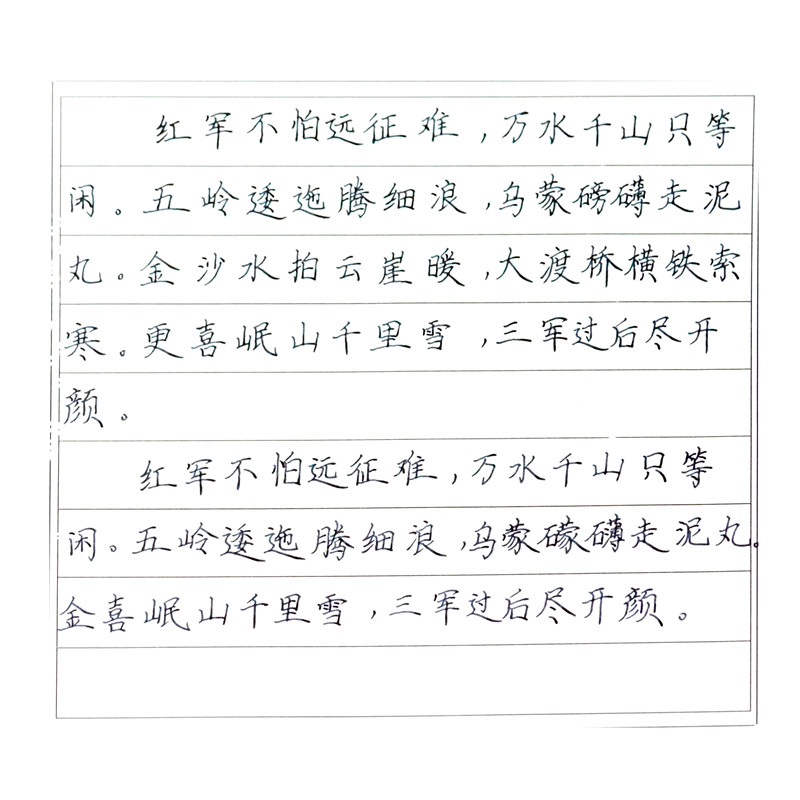 红军不怕远征难，万水千山只等闲。五岭逶迤腾细浪，乌蒙磅礴走泥丸。金沙水拍云崖暖，大渡桥横铁索寒。更喜岷山千里雪，三军过后尽开颜。

红军不怕远征难，万水千山只等闲。五岭逶迤腾细浪，乌蒙磅礴走泥丸。金喜岷山千里雪，三军过后尽开颜。